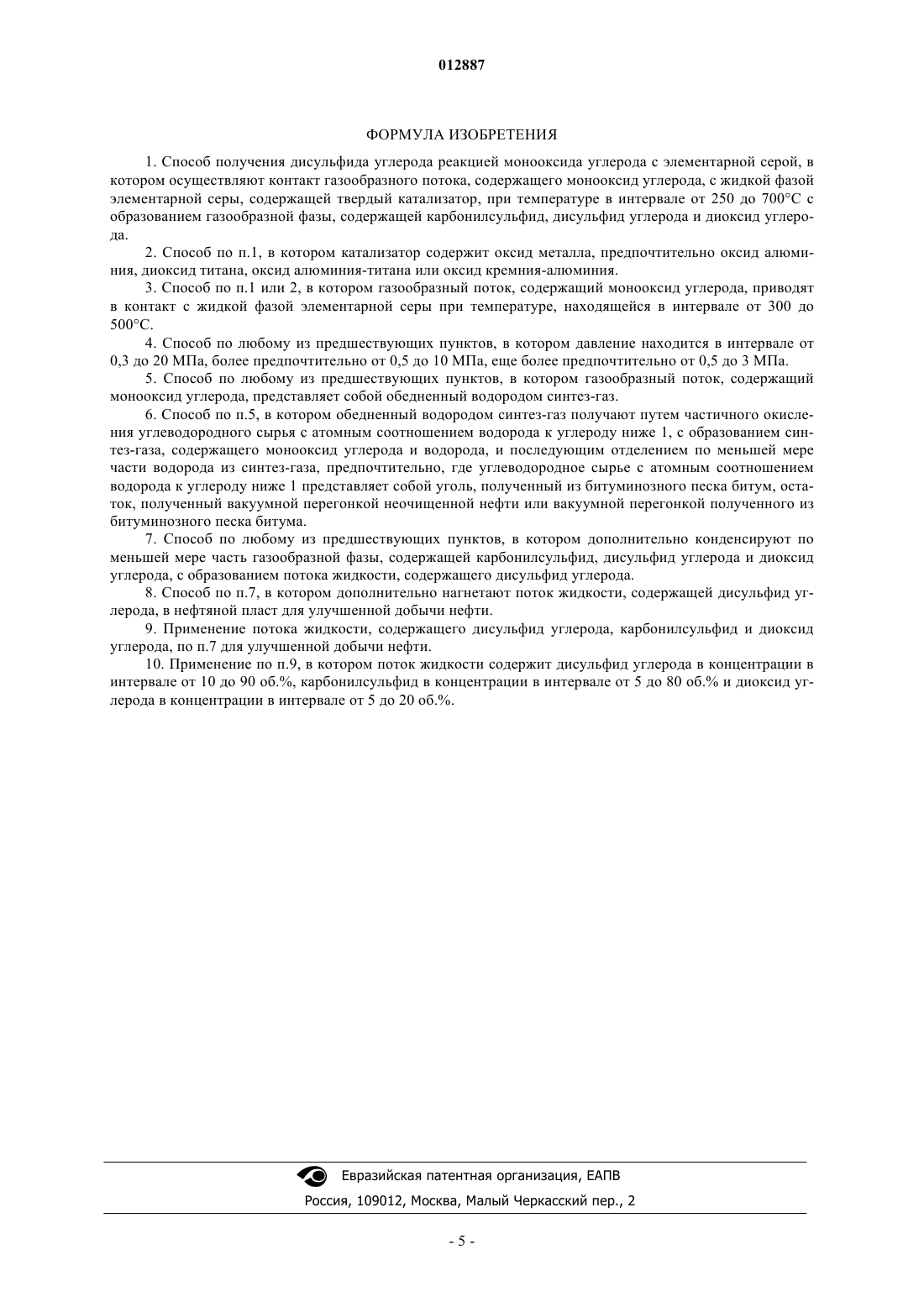 012887

ФОРМУЛА ИЗОБРЕТЕНИЯ

1. Способ получения дисульфида углерода реакцией монооксида углерода с элементарной серой, в котором осуществляют контакт газообразного потока, содержащего монооксид углерода, с жидкой фазой элементарной серы, содержащей твердый катализатор, при температуре в интервале от 250 до 700°C с образованием газообразной фазы, содержащей карбонилсульфид, дисульфид углерода и диоксид углерода.

2. Способ по п.1, в котором катализатор содержит оксид металла, предпочтительно оксид алюминия, диоксид титана, оксид алюминия-титана или оксид кремния-алюминия.

3. Способ по п.1 или 2, в котором газообразный поток, содержащий монооксид углерода, приводят в контакт с жидкой фазой элементарной серы при температуре, находящейся в интервале от 300 до 500°C.

4. Способ по любому из предшествующих пунктов, в котором давление находится в интервале от 0,3 до 20 МПа, более предпочтительно от 0,5 до 10 МПа, еще более предпочтительно от 0,5 до 3 МПа.

5. Способ по любому из предшествующих пунктов, в котором газообразный поток, содержащий монооксид углерода, представляет собой обедненный водородом синтез-газ.

6. Способ по п.5, в котором обедненный водородом синтез-газ получают путем частичного окисления углеводородного сырья с атомным соотношением водорода к углероду ниже 1, с образованием синтез-газа, содержащего монооксид углерода и водорода, и последующим отделением по меньшей мере части водорода из синтез-газа, предпочтительно, где углеводородное сырье с атомным соотношением водорода к углероду ниже 1 представляет собой уголь, полученный из битуминозного песка битум, остаток, полученный вакуумной перегонкой неочищенной нефти или вакуумной перегонкой полученного из битуминозного песка битума.

7. Способ по любому из предшествующих пунктов, в котором дополнительно конденсируют по меньшей мере часть газообразной фазы, содержащей карбонилсульфид, дисульфид углерода и диоксид углерода, с образованием потока жидкости, содержащего дисульфид углерода.

8. Способ по п.7, в котором дополнительно нагнетают поток жидкости, содержащей дисульфид углерода, в нефтяной пласт для улучшенной добычи нефти.

9. Применение потока жидкости, содержащего дисульфид углерода, карбонилсульфид и диоксид углерода, по п.7 для улучшенной добычи нефти.

10. Применение по п.9, в котором поток жидкости содержит дисульфид углерода в концентрации в интервале от 10 до 90 об.%, карбонилсульфид в концентрации в интервале от 5 до 80 об.% и диоксид углерода в концентрации в интервале от 5 до 20 об.%.

Евразийская патентная организация, ЕАПВ
Россия, 109012, Москва, Малый Черкасский пер., 2

- 5 -